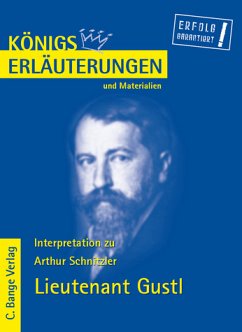 KÖNIGS
ERLÄUTERUNGEN
und Materialien

ERFOLG GARANTIERT !

Interpretation zu
Arthur Schnitzler
Lieutenant Gustl

C. Bange Verlag